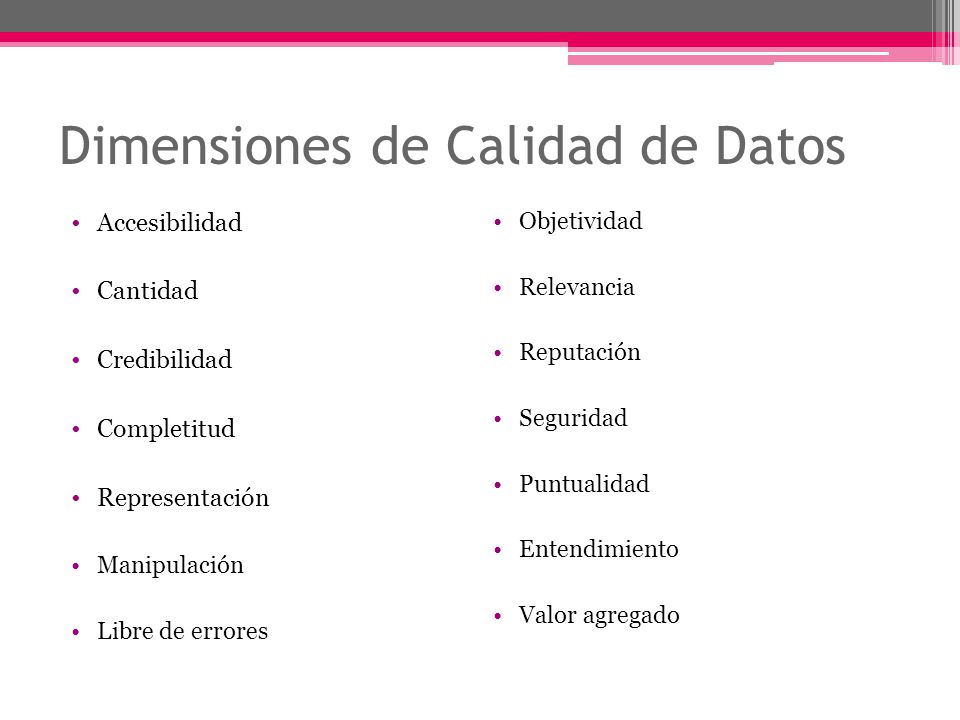 Dimensiones de Calidad de Datos

• Accesibilidad
• Cantidad
• Credibilidad
• Completitud
• Representación
• Manipulación
• Libre de errores

• Objetividad
• Relevancia
• Reputación
• Seguridad
• Puntualidad
• Entendimiento
• Valor agregado